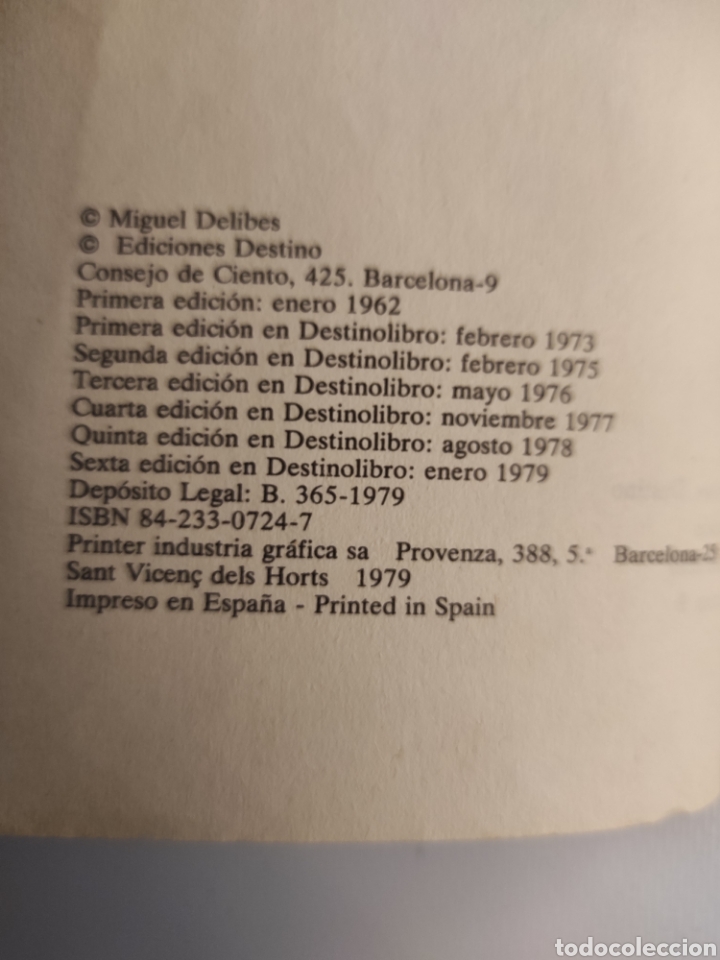 © Miguel Delibes
© Ediciones Destino
Consejo de Ciento, 425. Barcelona-9
Primera edición: enero 1962
Primera edición en Destinolibro: febrero 1973
Segunda edición en Destinolibro: febrero 1975
Tercera edición en Destinolibro: mayo 1976
Cuarta edición en Destinolibro: noviembre 1977
Quinta edición en Destinolibro: agosto 1978
Sexta edición en Destinolibro: enero 1979
Depósito Legal: B. 365-1979
ISBN 84-233-0724-7
Printer industria gráfica sa Provenza, 388, 5.ª Barcelona-25
Sant Vicenç dels Horts 1979
Impreso en España - Printed in Spain

todocoleccion